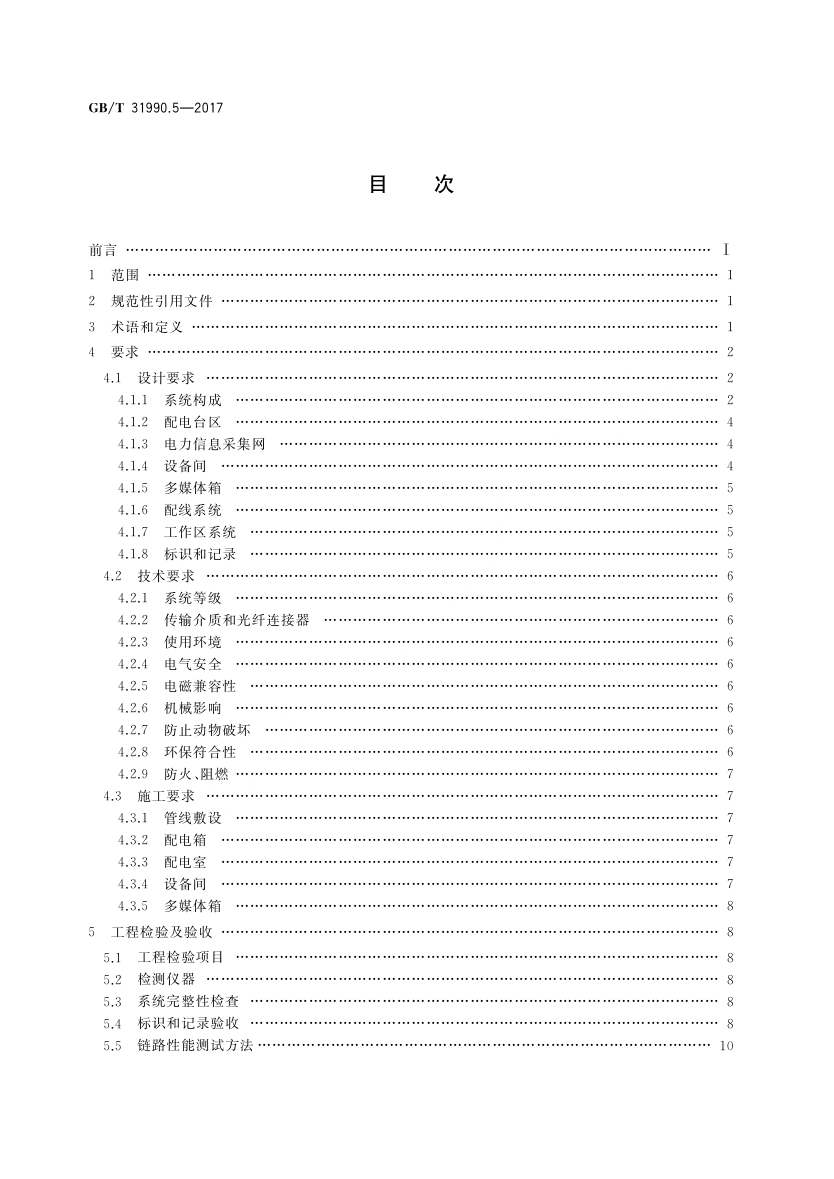 GB/T 31990.5—2017

目　次

前言 …… Ⅰ
1　范围 …… 1
2　规范性引用文件 …… 1
3　术语和定义 …… 1
4　要求 …… 2
4.1　设计要求 …… 2
4.1.1　系统构成 …… 2
4.1.2　配电台区 …… 4
4.1.3　电力信息采集网 …… 4
4.1.4　设备间 …… 4
4.1.5　多媒体箱 …… 5
4.1.6　配线系统 …… 5
4.1.7　工作区系统 …… 5
4.1.8　标识和记录 …… 5
4.2　技术要求 …… 6
4.2.1　系统等级 …… 6
4.2.2　传输介质和光纤连接器 …… 6
4.2.3　使用环境 …… 6
4.2.4　电气安全 …… 6
4.2.5　电磁兼容性 …… 6
4.2.6　机械影响 …… 6
4.2.7　防止动物破坏 …… 6
4.2.8　环保符合性 …… 6
4.2.9　防火、阻燃 …… 7
4.3　施工要求 …… 7
4.3.1　管线敷设 …… 7
4.3.2　配电箱 …… 7
4.3.3　配电室 …… 7
4.3.4　设备间 …… 7
4.3.5　多媒体箱 …… 8
5　工程检验及验收 …… 8
5.1　工程检验项目 …… 8
5.2　检测仪器 …… 8
5.3　系统完整性检查 …… 8
5.4　标识和记录验收 …… 8
5.5　链路性能测试方法 …… 10